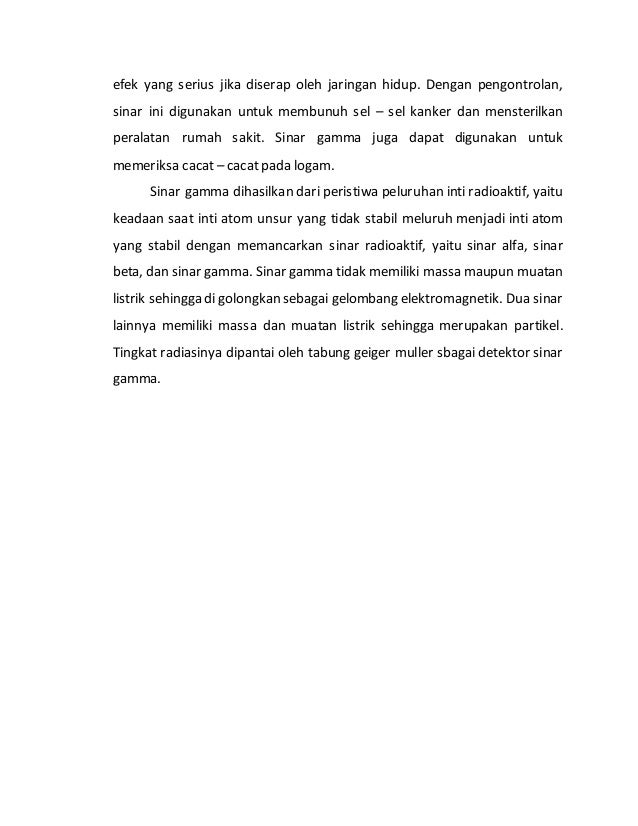 efek yang serius jika diserap oleh jaringan hidup. Dengan pengontrolan, sinar ini digunakan untuk membunuh sel – sel kanker dan mensterilkan peralatan rumah sakit. Sinar gamma juga dapat digunakan untuk memeriksa cacat – cacat pada logam.

Sinar gamma dihasilkan dari peristiwa peluruhan inti radioaktif, yaitu keadaan saat inti atom unsur yang tidak stabil meluruh menjadi inti atom yang stabil dengan memancarkan sinar radioaktif, yaitu sinar alfa, sinar beta, dan sinar gamma. Sinar gamma tidak memiliki massa maupun muatan listrik sehingga di golongkan sebagai gelombang elektromagnetik. Dua sinar lainnya memiliki massa dan muatan listrik sehingga merupakan partikel. Tingkat radiasinya dipantai oleh tabung geiger muller sbagai detektor sinar gamma.